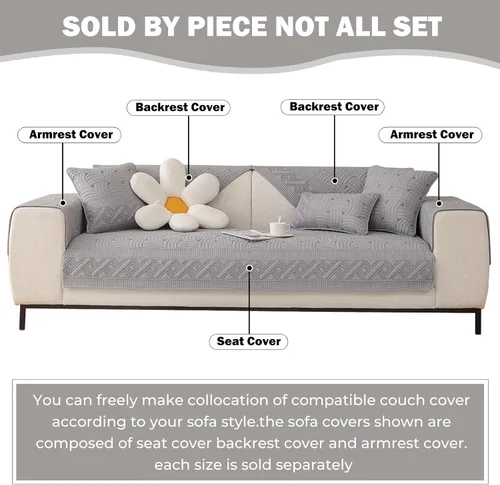 SOLD BY PIECE NOT ALL SET

Backrest Cover

Backrest Cover

Armrest Cover

Armrest Cover

Seat Cover

You can freely make collocation of compatible couch cover according to your sofa style.the sofa covers shown are composed of seat cover backrest cover and armrest cover. each size is sold separately